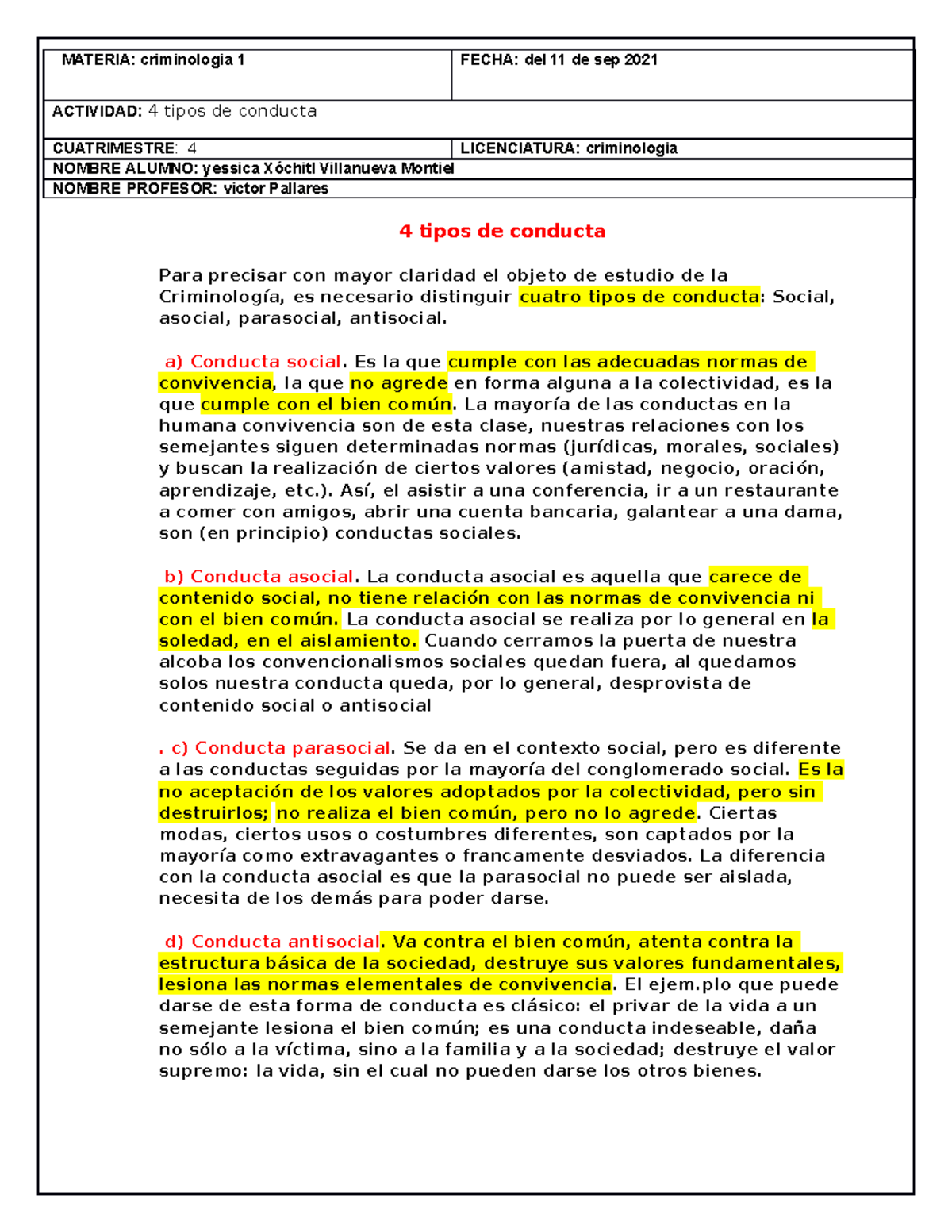 | MATERIA: criminologia 1 | FECHA: del 11 de sep 2021 |
|---|---|
| ACTIVIDAD: 4 tipos de conducta | |
| CUATRIMESTRE: 4 | LICENCIATURA: criminologia |
| NOMBRE ALUMNO: yessica Xóchitl Villanueva Montiel | |
| NOMBRE PROFESOR: victor Pallares | |

4 tipos de conducta

Para precisar con mayor claridad el objeto de estudio de la Criminología, es necesario distinguir cuatro tipos de conducta: Social, asocial, parasocial, antisocial.

a) Conducta social. Es la que cumple con las adecuadas normas de convivencia, la que no agrede en forma alguna a la colectividad, es la que cumple con el bien común. La mayoría de las conductas en la humana convivencia son de esta clase, nuestras relaciones con los semejantes siguen determinadas normas (jurídicas, morales, sociales) y buscan la realización de ciertos valores (amistad, negocio, oración, aprendizaje, etc.). Así, el asistir a una conferencia, ir a un restaurante a comer con amigos, abrir una cuenta bancaria, galantear a una dama, son (en principio) conductas sociales.

b) Conducta asocial. La conducta asocial es aquella que carece de contenido social, no tiene relación con las normas de convivencia ni con el bien común. La conducta asocial se realiza por lo general en la soledad, en el aislamiento. Cuando cerramos la puerta de nuestra alcoba los convencionalismos sociales quedan fuera, al quedamos solos nuestra conducta queda, por lo general, desprovista de contenido social o antisocial

. c) Conducta parasocial. Se da en el contexto social, pero es diferente a las conductas seguidas por la mayoría del conglomerado social. Es la no aceptación de los valores adoptados por la colectividad, pero sin destruirlos; no realiza el bien común, pero no lo agrede. Ciertas modas, ciertos usos o costumbres diferentes, son captados por la mayoría como extravagantes o francamente desviados. La diferencia con la conducta asocial es que la parasocial no puede ser aislada, necesita de los demás para poder darse.

d) Conducta antisocial. Va contra el bien común, atenta contra la estructura básica de la sociedad, destruye sus valores fundamentales, lesiona las normas elementales de convivencia. El ejem.plo que puede darse de esta forma de conducta es clásico: el privar de la vida a un semejante lesiona el bien común; es una conducta indeseable, daña no sólo a la víctima, sino a la familia y a la sociedad; destruye el valor supremo: la vida, sin el cual no pueden darse los otros bienes.